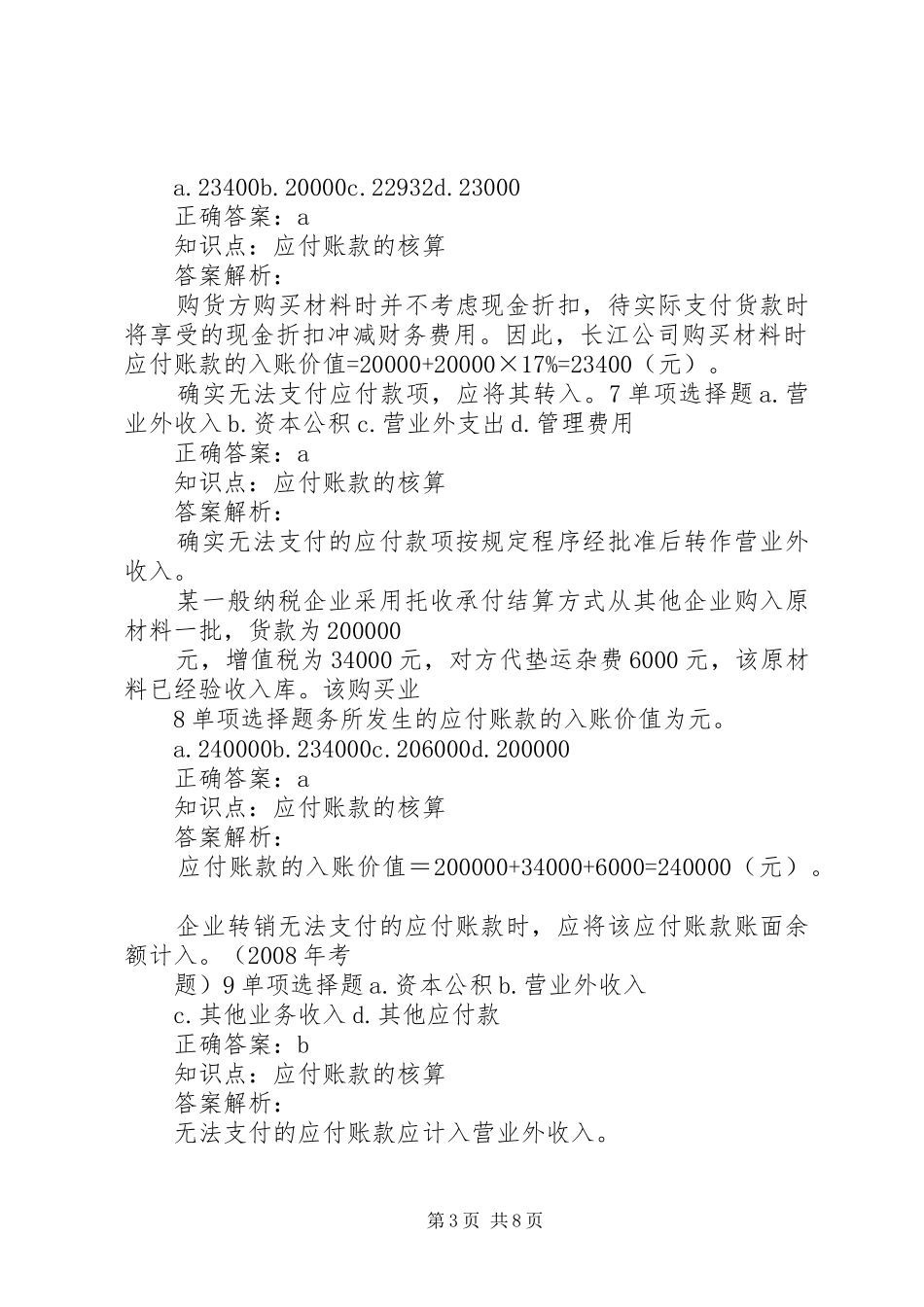 a. 23400b. 20000c. 22932d. 23000
正确答案：a
知识点：应付账款的核算
答案解析：
购货方购买材料时并不考虑现金折扣，待实际支付货款时将享受的现金折扣冲减财务费用。因此，长江公司购买材料时应付账款的入账价值=20000+20000×17%=23400（元）。

确实无法支付应付款项，应将其转入。7 单项选择题 a. 营业外收入 b. 资本公积 c. 营业外支出 d. 管理费用
正确答案：a
知识点：应付账款的核算
答案解析：
确实无法支付的应付款项按规定程序经批准后转作营业外收入。

某一般纳税企业采用托收承付结算方式从其他企业购入原材料一批，货款为 200000
元，增值税为 34000 元，对方代垫运杂费 6000 元，该原材料已经验收入库。该购买业
8 单项选择题务所发生的应付账款的入账价值为元。
a. 240000b. 234000c. 206000d. 200000
正确答案：a
知识点：应付账款的核算
答案解析：
应付账款的入账价值＝200000+34000+6000=240000（元）。

企业转销无法支付的应付账款时，应将该应付账款账面余额计入。（2008 年考
题）9 单项选择题 a. 资本公积 b. 营业外收入
c. 其他业务收入 d. 其他应付款
正确答案：b
知识点：应付账款的核算
答案解析：
无法支付的应付账款应计入营业外收入。

第 3 页 共 8 页